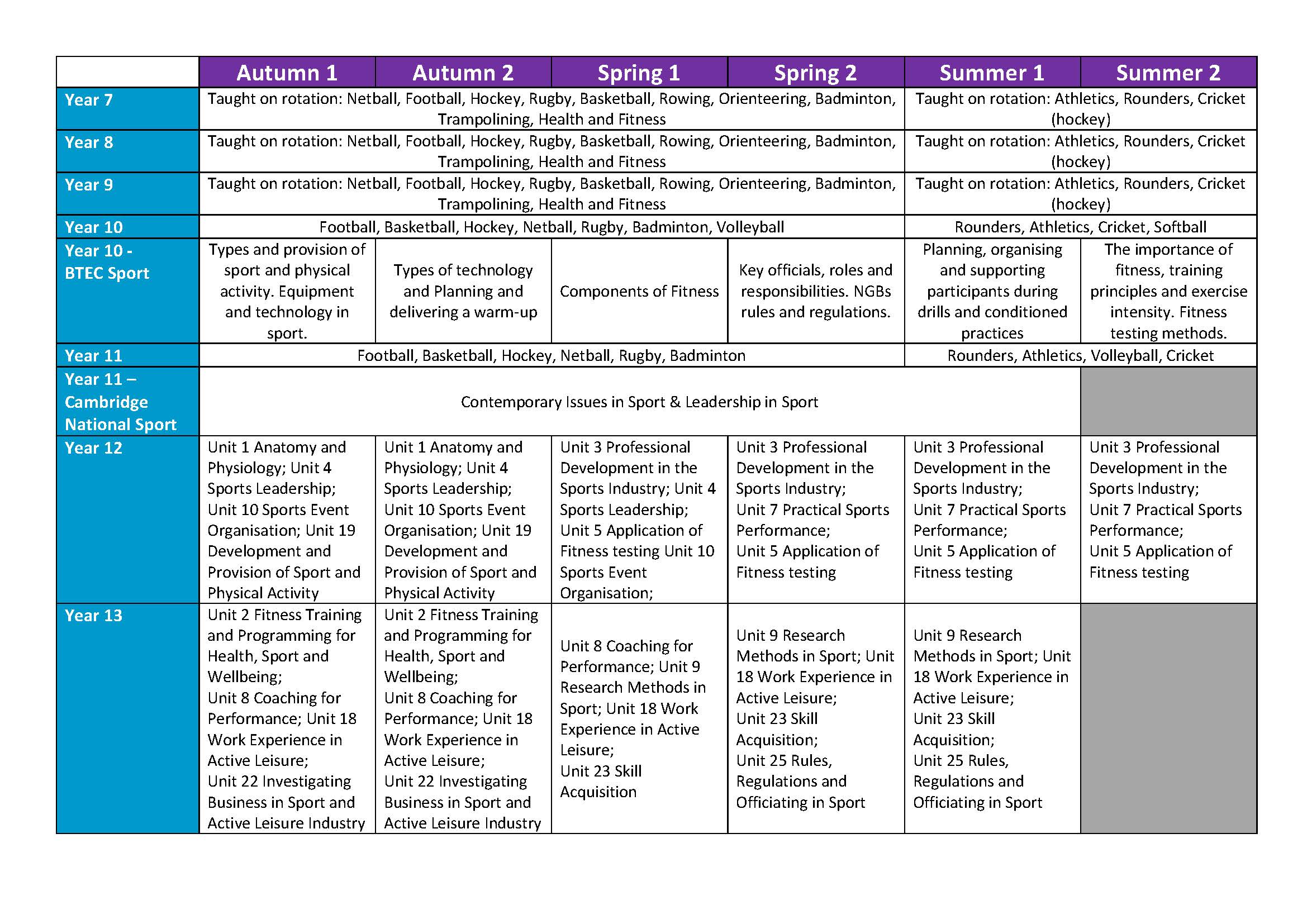 |  | Autumn 1 | Autumn 2 | Spring 1 | Spring 2 | Summer 1 | Summer 2 |
|---|---|---|---|---|---|---|
| Year 7 | Taught on rotation: Netball, Football, Hockey, Rugby, Basketball, Rowing, Orienteering, Badminton, Trampolining, Health and Fitness |  |  |  | Taught on rotation: Athletics, Rounders, Cricket (hockey) |  |
| Year 8 | Taught on rotation: Netball, Football, Hockey, Rugby, Basketball, Rowing, Orienteering, Badminton, Trampolining, Health and Fitness |  |  |  | Taught on rotation: Athletics, Rounders, Cricket (hockey) |  |
| Year 9 | Taught on rotation: Netball, Football, Hockey, Rugby, Basketball, Rowing, Orienteering, Badminton, Trampolining, Health and Fitness |  |  |  | Taught on rotation: Athletics, Rounders, Cricket (hockey) |  |
| Year 10 | Football, Basketball, Hockey, Netball, Rugby, Badminton, Volleyball |  |  |  | Rounders, Athletics, Cricket, Softball |  |
| Year 10 - BTEC Sport | Types and provision of sport and physical activity. Equipment and technology in sport. | Types of technology and Planning and delivering a warm-up | Components of Fitness | Key officials, roles and responsibilities. NGBs rules and regulations. | Planning, organising and supporting participants during drills and conditioned practices | The importance of fitness, training principles and exercise intensity. Fitness testing methods. |
| Year 11 | Football, Basketball, Hockey, Netball, Rugby, Badminton |  |  |  | Rounders, Athletics, Volleyball, Cricket |  |
| Year 11 – Cambridge National Sport | Contemporary Issues in Sport & Leadership in Sport |  |  |  |  |  |
| Year 12 | Unit 1 Anatomy and Physiology; Unit 4 Sports Leadership; Unit 10 Sports Event Organisation; Unit 19 Development and Provision of Sport and Physical Activity | Unit 1 Anatomy and Physiology; Unit 4 Sports Leadership; Unit 10 Sports Event Organisation; Unit 19 Development and Provision of Sport and Physical Activity | Unit 3 Professional Development in the Sports Industry; Unit 4 Sports Leadership; Unit 5 Application of Fitness testing Unit 10 Sports Event Organisation; | Unit 3 Professional Development in the Sports Industry; Unit 7 Practical Sports Performance; Unit 5 Application of Fitness testing | Unit 3 Professional Development in the Sports Industry; Unit 7 Practical Sports Performance; Unit 5 Application of Fitness testing | Unit 3 Professional Development in the Sports Industry; Unit 7 Practical Sports Performance; Unit 5 Application of Fitness testing |
| Year 13 | Unit 2 Fitness Training and Programming for Health, Sport and Wellbeing; Unit 8 Coaching for Performance; Unit 18 Work Experience in Active Leisure; Unit 22 Investigating Business in Sport and Active Leisure Industry | Unit 2 Fitness Training and Programming for Health, Sport and Wellbeing; Unit 8 Coaching for Performance; Unit 18 Work Experience in Active Leisure; Unit 22 Investigating Business in Sport and Active Leisure Industry | Unit 8 Coaching for Performance; Unit 9 Research Methods in Sport; Unit 18 Work Experience in Active Leisure; Unit 23 Skill Acquisition | Unit 9 Research Methods in Sport; Unit 18 Work Experience in Active Leisure; Unit 23 Skill Acquisition; Unit 25 Rules, Regulations and Officiating in Sport | Unit 9 Research Methods in Sport; Unit 18 Work Experience in Active Leisure; Unit 23 Skill Acquisition; Unit 25 Rules, Regulations and Officiating in Sport |  |